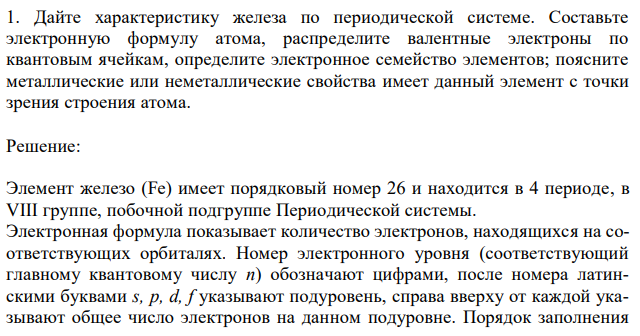 1. Дайте характеристику железа по периодической системе. Составьте электронную формулу атома, распределите валентные электроны по квантовым ячейкам, определите электронное семейство элементов; поясните металлические или неметаллические свойства имеет данный элемент с точки зрения строения атома.

Решение:

Элемент железо (Fe) имеет порядковый номер 26 и находится в 4 периоде, в VIII группе, побочной подгруппе Периодической системы.
Электронная формула показывает количество электронов, находящихся на соответствующих орбиталях. Номер электронного уровня (соответствующий главному квантовому числу $n$) обозначают цифрами, после номера латинскими буквами $s$, $p$, $d$, $f$ указывают подуровень, справа вверху от каждой указывают общее число электронов на данном подуровне. Порядок заполнения